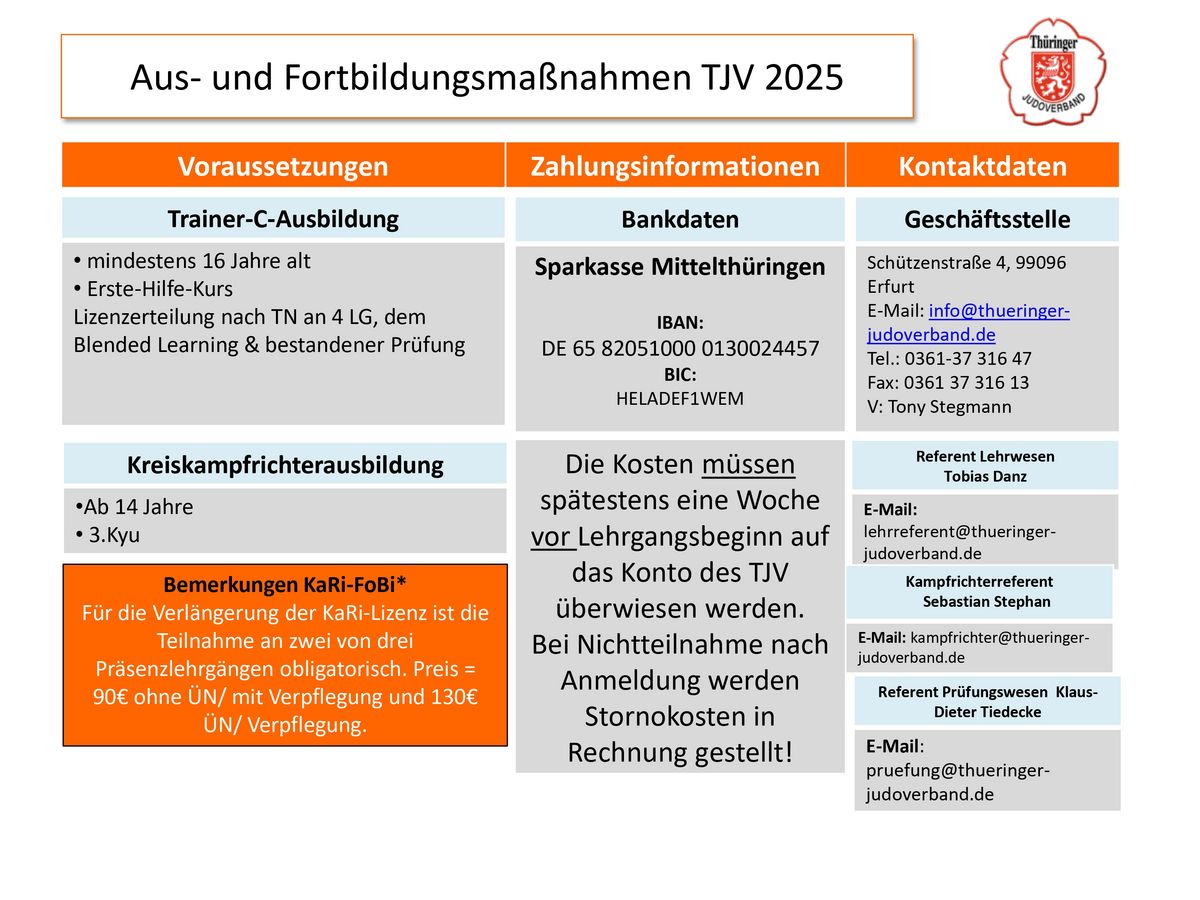 Aus- und Fortbildungsmaßnahmen TJV 2025

Thüringer JUDOVERBAND

Voraussetzungen

Trainer-C-Ausbildung

• mindestens 16 Jahre alt
• Erste-Hilfe-Kurs
Lizenzerteilung nach TN an 4 LG, dem Blended Learning & bestandener Prüfung

Kreiskampfrichterausbildung

•Ab 14 Jahre
• 3.Kyu

Bemerkungen KaRi-FoBi*
Für die Verlängerung der KaRi-Lizenz ist die Teilnahme an zwei von drei Präsenzlehrgängen obligatorisch. Preis = 90€ ohne ÜN/ mit Verpflegung und 130€ ÜN/ Verpflegung.

Zahlungsinformationen

Bankdaten

Sparkasse Mittelthüringen

IBAN:
DE 65 82051000 0130024457
BIC:
HELADEF1WEM

Die Kosten müssen spätestens eine Woche vor Lehrgangsbeginn auf das Konto des TJV überwiesen werden. Bei Nichtteilnahme nach Anmeldung werden Stornokosten in Rechnung gestellt!

Kontaktdaten

Geschäftsstelle

Schützenstraße 4, 99096 Erfurt
E-Mail: info@thueringer-judoverband.de
Tel.: 0361-37 316 47
Fax: 0361 37 316 13
V: Tony Stegmann

Referent Lehrwesen
Tobias Danz

E-Mail:
lehrreferent@thueringer-judoverband.de

Kampfrichterreferent
Sebastian Stephan

E-Mail: kampfrichter@thueringer-judoverband.de

Referent Prüfungswesen Klaus-Dieter Tiedecke

E-Mail:
pruefung@thueringer-judoverband.de